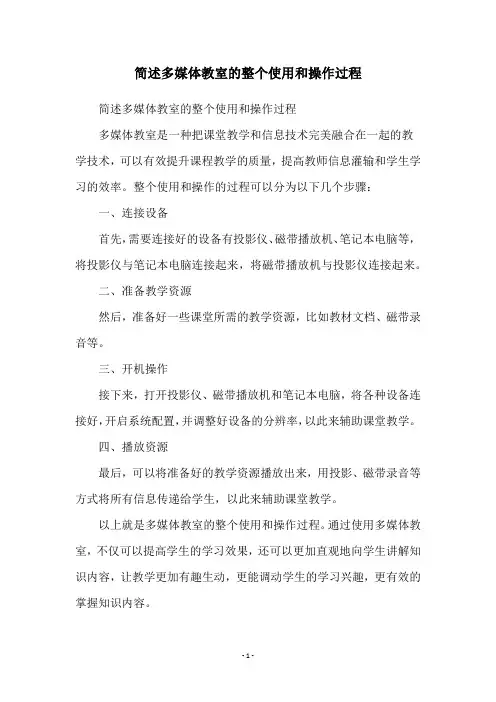 简述多媒体教室的整个使用和操作过程

简述多媒体教室的整个使用和操作过程

多媒体教室是一种把课堂教学和信息技术完美融合在一起的教学技术，可以有效提升课程教学的质量，提高教师信息灌输和学生学习的效率。整个使用和操作的过程可以分为以下几个步骤：

一、连接设备

首先，需要连接好的设备有投影仪、磁带播放机、笔记本电脑等，将投影仪与笔记本电脑连接起来，将磁带播放机与投影仪连接起来。

二、准备教学资源

然后，准备好一些课堂所需的教学资源，比如教材文档、磁带录音等。

三、开机操作

接下来，打开投影仪、磁带播放机和笔记本电脑，将各种设备连接好，开启系统配置，并调整好设备的分辨率，以此来辅助课堂教学。

四、播放资源

最后，可以将准备好的教学资源播放出来，用投影、磁带录音等方式将所有信息传递给学生，以此来辅助课堂教学。

以上就是多媒体教室的整个使用和操作过程。通过使用多媒体教室，不仅可以提高学生的学习效果，还可以更加直观地向学生讲解知识内容，让教学更加有趣生动，更能调动学生的学习兴趣，更有效的掌握知识内容。

- 1 -